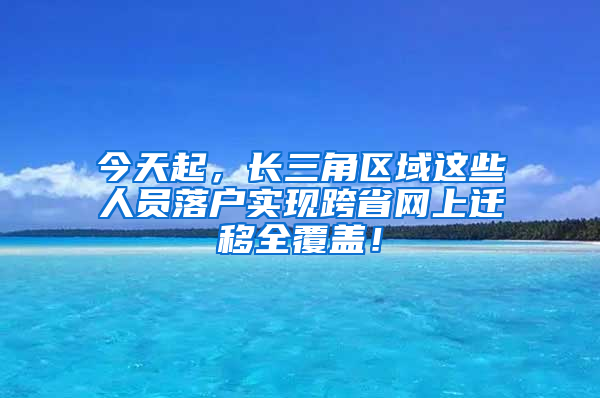 今天起，长三角区域这些人员落户实现跨省网上迁移全覆盖！